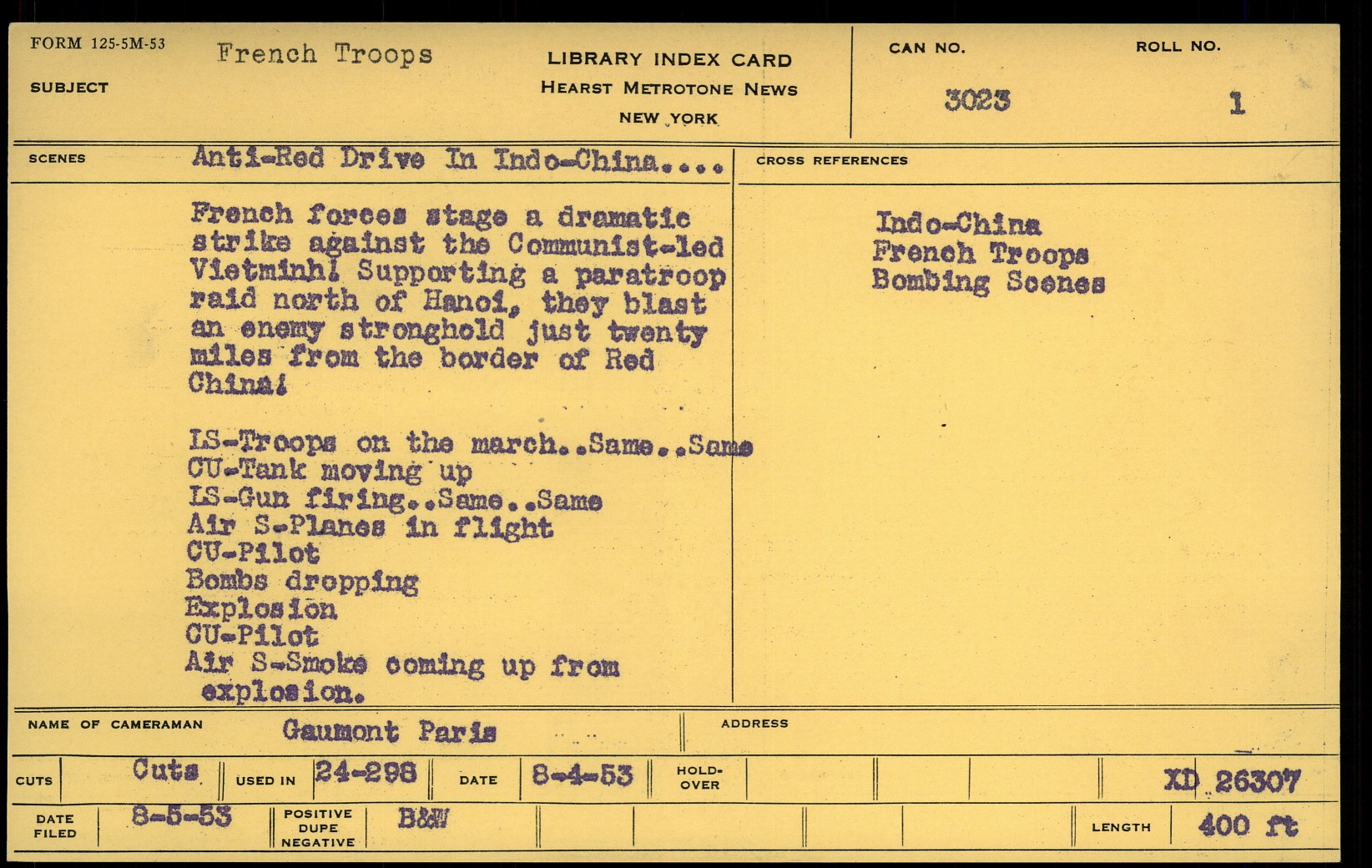 FORM 125-5M-53

SUBJECT French Troops

LIBRARY INDEX CARD
HEARST METROTONE NEWS
NEW YORK

CAN NO. 3023

ROLL NO. 1

SCENES Anti-Red Drive In Indo-China....

French forces stage a dramatic strike against the Communist-led Vietminh! Supporting a paratroop raid north of Hanoi, they blast an enemy stronghold just twenty miles from the border of Red China!

LS-Troops on the march..Same..Same
CU-Tank moving up
LS-Gun firing..Same..Same
Air S-Planes in flight
CU-Pilot
Bombs dropping
Explosion
CU-Pilot
Air S-Smoke coming up from explosion.

CROSS REFERENCES

Indo-China
French Troops
Bombing Scenes

NAME OF CAMERAMAN Gaumont Paris

ADDRESS

CUTS Cuts

USED IN 24-298

DATE 8-4-53

HOLD-OVER

XD 26307

DATE FILED 8-5-53

POSITIVE DUPE NEGATIVE B&W

LENGTH 400 ft